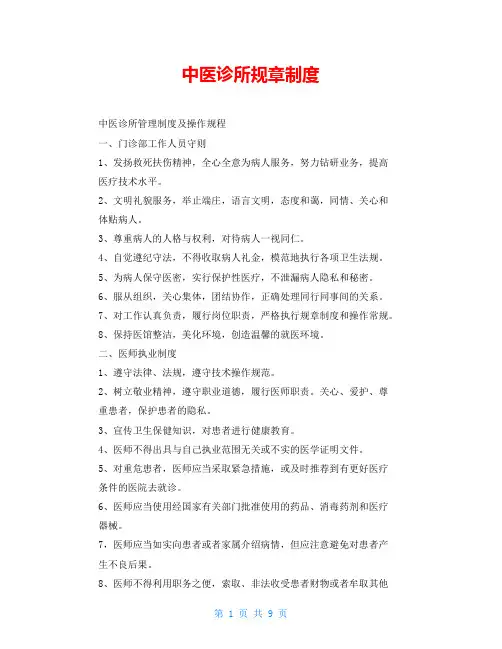 中医诊所规章制度

中医诊所管理制度及操作规程

一、门诊部工作人员守则

1、发扬救死扶伤精神，全心全意为病人服务，努力钻研业务，提高医疗技术水平。

2、文明礼貌服务，举止端庄，语言文明，态度和蔼，同情、关心和体贴病人。

3、尊重病人的人格与权利，对待病人一视同仁。

4、自觉遵纪守法，不得收取病人礼金，模范地执行各项卫生法规。

5、为病人保守医密，实行保护性医疗，不泄漏病人隐私和秘密。

6、服从组织，关心集体，团结协作，正确处理同行同事间的关系。

7、对工作认真负责，履行岗位职责，严格执行规章制度和操作常规。

8、保持医馆整洁，美化环境，创造温馨的就医环境。

二、医师执业制度

1、遵守法律、法规，遵守技术操作规范。

2、树立敬业精神，遵守职业道德，履行医师职责。关心、爱护、尊重患者，保护患者的隐私。

3、宣传卫生保健知识，对患者进行健康教育。

4、医师不得出具与自己执业范围无关或不实的医学证明文件。

5、对重危患者，医师应当采取紧急措施，或及时推荐到有更好医疗条件的医院去就诊。

6、医师应当使用经国家有关部门批准使用的药品、消毒药剂和医疗器械。

7、医师应当如实向患者或者家属介绍病情，但应注意避免对患者产生不良后果。

8、医师不得利用职务之便，索取、非法收受患者财物或者牟取其他

第 1 页 共 9 页